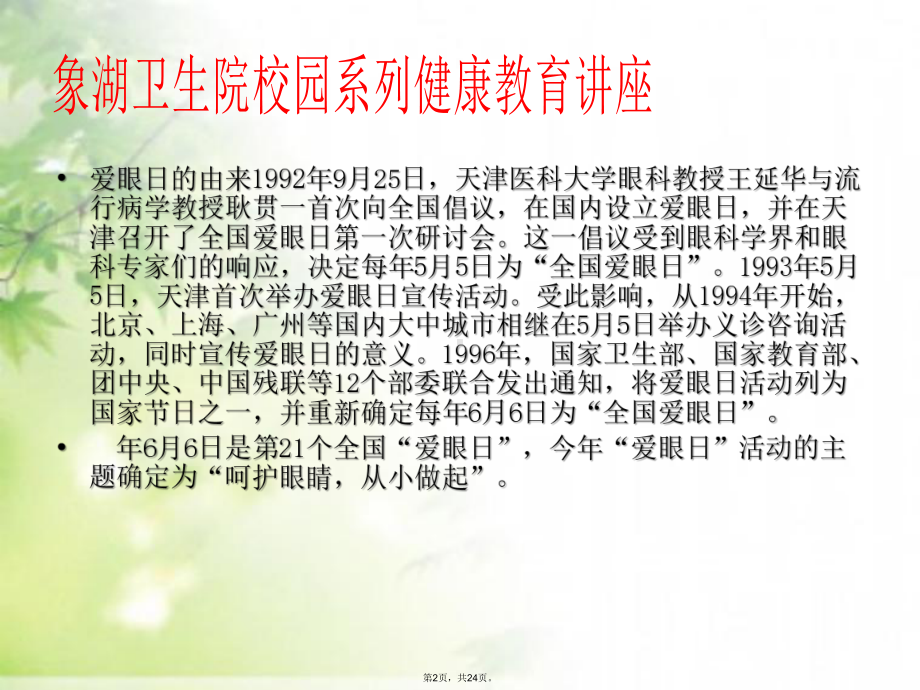 象湖卫生院校园系列健康教育讲座

• 爱眼日的由来1992年9月25日，天津医科大学眼科教授王延华与流行病学教授耿贯一首次向全国倡议，在国内设立爱眼日，并在天津召开了全国爱眼日第一次研讨会。这一倡议受到眼科学界和眼科专家们的响应，决定每年5月5日为“全国爱眼日”。1993年5月5日，天津首次举办爱眼日宣传活动。受此影响，从1994年开始，北京、上海、广州等国内大中城市相继在5月5日举办义诊咨询活动，同时宣传爱眼日的意义。1996年，国家卫生部、国家教育部、团中央、中国残联等12个部委联合发出通知，将爱眼日活动列为国家节日之一，并重新确定每年6月6日为“全国爱眼日”。

• 年6月6日是第21个全国“爱眼日”，今年“爱眼日”活动的主题确定为“呵护眼睛，从小做起”。

第2页，共24页。